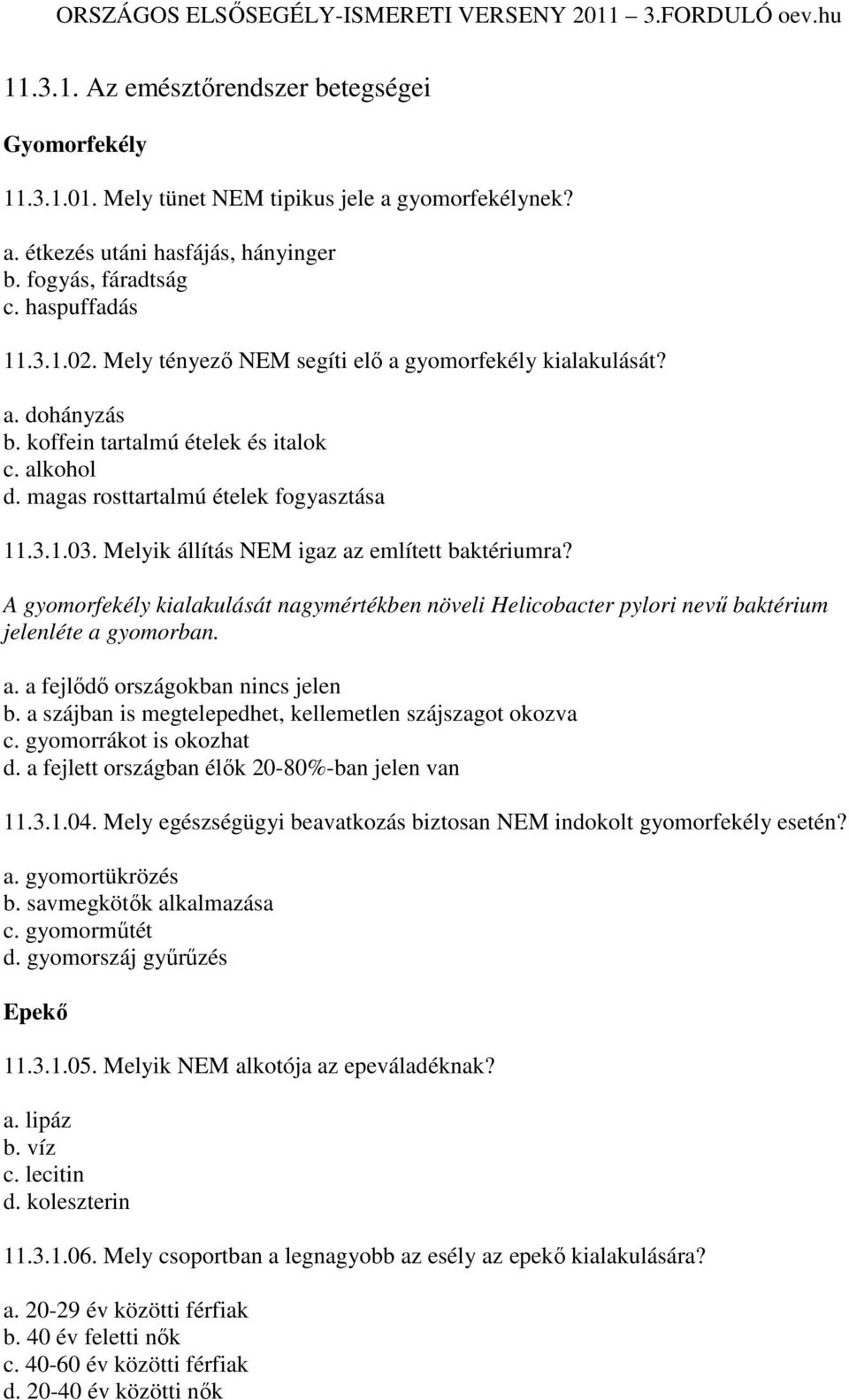 ORSZÁGOS ELSŐSEGÉLY-ISMERETI VERSENY 2011 – 3.FORDULÓ oev.hu

11.3.1. Az emésztőrendszer betegségei

Gyomorfekély

11.3.1.01. Mely tünet NEM tipikus jele a gyomorfekélynek?

a. étkezés utáni hasfájás, hányinger
b. fogyás, fáradtság
c. haspuffadás

11.3.1.02. Mely tényező NEM segíti elő a gyomorfekély kialakulását?

a. dohányzás
b. koffein tartalmú ételek és italok
c. alkohol
d. magas rosttartalmú ételek fogyasztása

11.3.1.03. Melyik állítás NEM igaz az említett baktériumra?

A gyomorfekély kialakulását nagymértékben növeli Helicobacter pylori nevű baktérium jelenléte a gyomorban.

a. a fejlődő országokban nincs jelen
b. a szájban is megtelepedhet, kellemetlen szájszagot okozva
c. gyomorrákot is okozhat
d. a fejlett országban élők 20-80%-ban jelen van

11.3.1.04. Mely egészségügyi beavatkozás biztosan NEM indokolt gyomorfekély esetén?

a. gyomortükrözés
b. savmegkötők alkalmazása
c. gyomorműtét
d. gyomorszáj gyűrűzés

Epekő

11.3.1.05. Melyik NEM alkotója az epeváladéknak?

a. lipáz
b. víz
c. lecitin
d. koleszterin

11.3.1.06. Mely csoportban a legnagyobb az esély az epekő kialakulására?

a. 20-29 év közötti férfiak
b. 40 év feletti nők
c. 40-60 év közötti férfiak
d. 20-40 év közötti nők